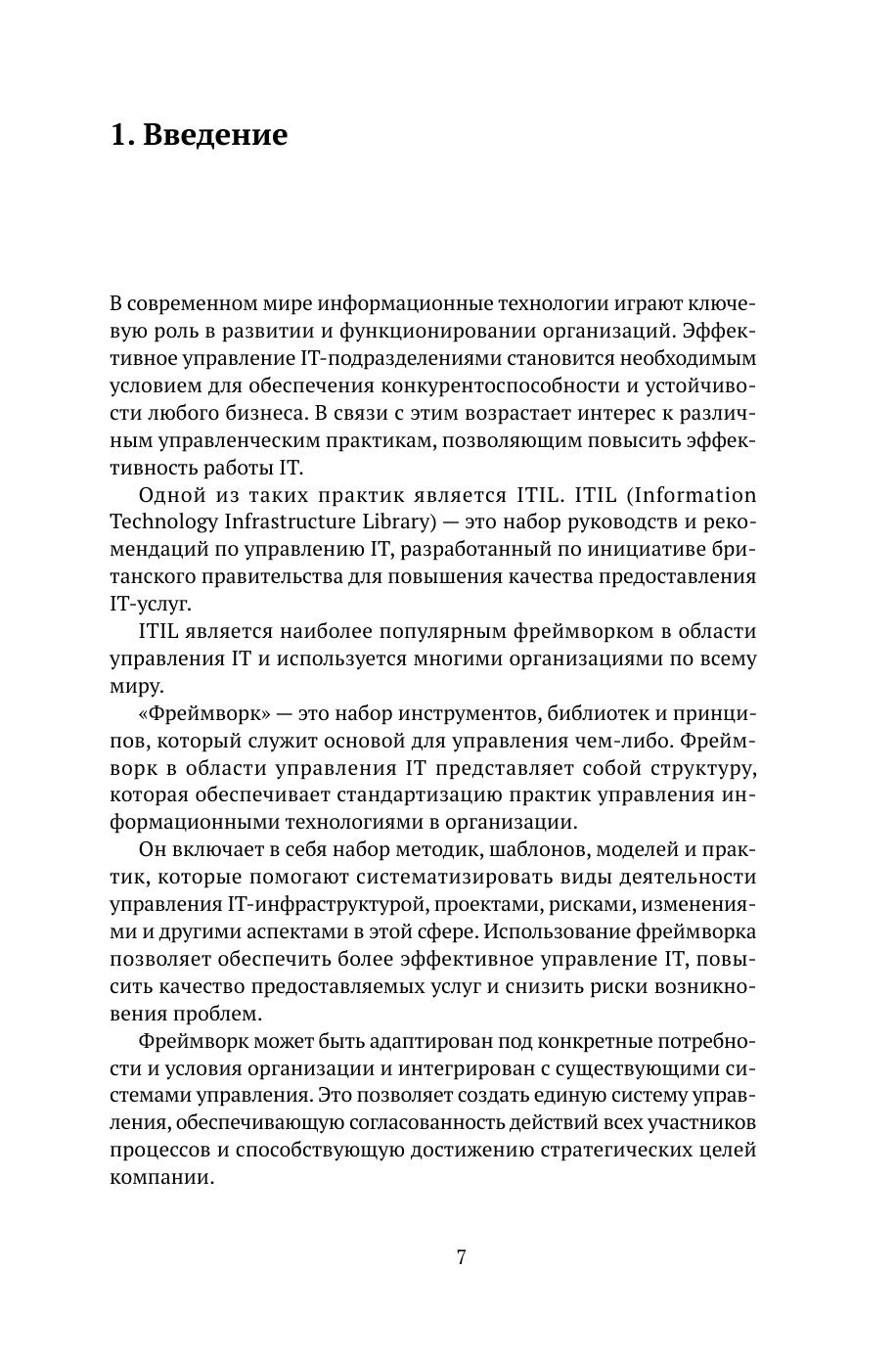 1. Введение

В современном мире информационные технологии играют ключевую роль в развитии и функционировании организаций. Эффективное управление IT-подразделениями становится необходимым условием для обеспечения конкурентоспособности и устойчивости любого бизнеса. В связи с этим возрастает интерес к различным управленческим практикам, позволяющим повысить эффективность работы IT.

Одной из таких практик является ITIL. ITIL (Information Technology Infrastructure Library) — это набор руководств и рекомендаций по управлению IT, разработанный по инициативе британского правительства для повышения качества предоставления IT-услуг.

ITIL является наиболее популярным фреймворком в области управления IT и используется многими организациями по всему миру.

«Фреймворк» — это набор инструментов, библиотек и принципов, который служит основой для управления чем-либо. Фреймворк в области управления IT представляет собой структуру, которая обеспечивает стандартизацию практик управления информационными технологиями в организации.

Он включает в себя набор методик, шаблонов, моделей и практик, которые помогают систематизировать виды деятельности управления IT-инфраструктурой, проектами, рисками, изменениями и другими аспектами в этой сфере. Использование фреймворка позволяет обеспечить более эффективное управление IT, повысить качество предоставляемых услуг и снизить риски возникновения проблем.

Фреймворк может быть адаптирован под конкретные потребности и условия организации и интегрирован с существующими системами управления. Это позволяет создать единую систему управления, обеспечивающую согласованность действий всех участников процессов и способствующую достижению стратегических целей компании.

7